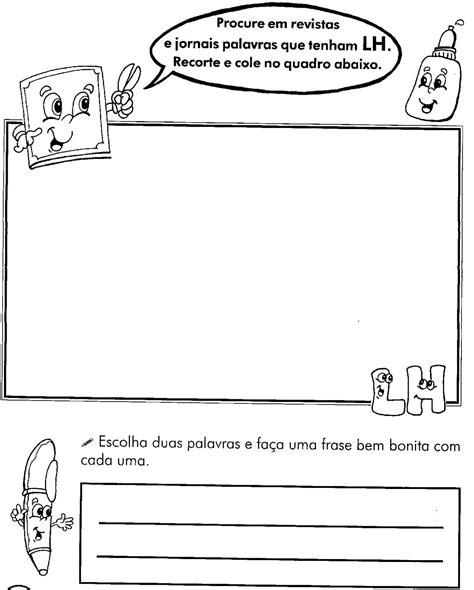 Procure em revistas e jornais palavras que tenham LH. Recorte e cole no quadro abaixo.

LH

Escolha duas palavras e faça uma frase bem bonita com cada uma.